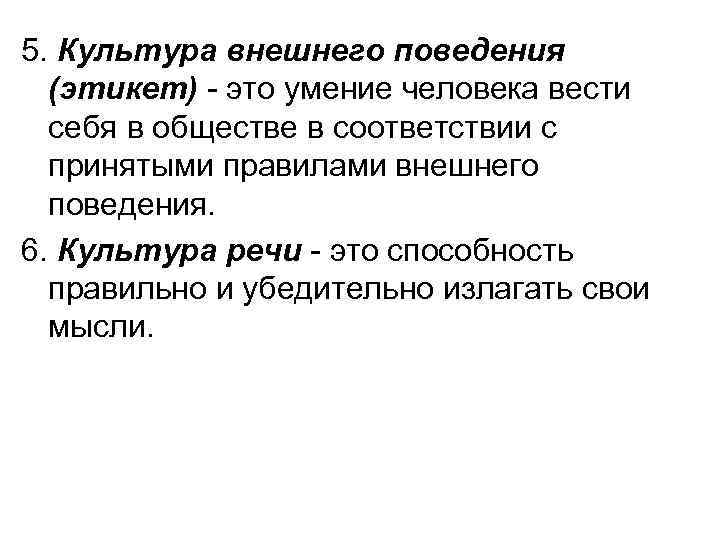 5. Культура внешнего поведения (этикет) - это умение человека вести себя в обществе в соответствии с принятыми правилами внешнего поведения.

6. Культура речи - это способность правильно и убедительно излагать свои мысли.